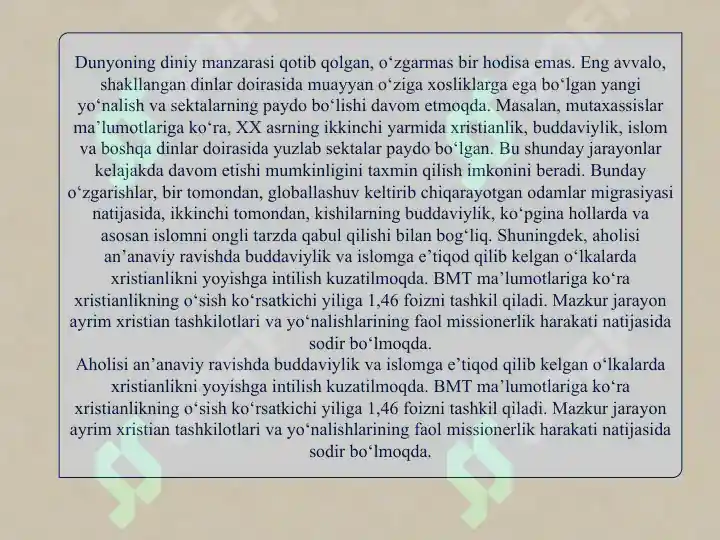 Dunyoning diniy manzarasi qotib qolgan, o'zgarmas bir hodisa emas. Eng avvalo, shakllangan dinlar doirasida muayyan o'ziga xosliklarga ega bo'lgan yangi yo'nalish va sektalarning paydo bo'lishi davom etmoqda. Masalan, mutaxassislar ma'lumotlariga ko'ra, XX asrning ikkinchi yarmida xristianlik, buddaviylik, islom va boshqa dinlar doirasida yuzlab sektalar paydo bo'lgan. Bu shunday jarayonlar kelajakda davom etishi mumkinligini taxmin qilish imkonini beradi. Bunday o'zgarishlar, bir tomondan, globallashuv keltirib chiqarayotgan odamlar migrasiyasi natijasida, ikkinchi tomondan, kishilarning buddaviylik, ko'pgina hollarda va asosan islomni ongli tarzda qabul qilishi bilan bog'liq. Shuningdek, aholisi an'anaviy ravishda buddaviylik va islomga e'tiqod qilib kelgan o'lkalarda xristianlikni yoyishga intilish kuzatilmoqda. BMT ma'lumotlariga ko'ra xristianlikning o'sish ko'rsatkichi yiliga 1,46 foizni tashkil qiladi. Mazkur jarayon ayrim xristian tashkilotlari va yo'nalishlarining faol missionerlik harakati natijasida sodir bo'lmoqda.

Aholisi an'anaviy ravishda buddaviylik va islomga e'tiqod qilib kelgan o'lkalarda xristianlikni yoyishga intilish kuzatilmoqda. BMT ma'lumotlariga ko'ra xristianlikning o'sish ko'rsatkichi yiliga 1,46 foizni tashkil qiladi. Mazkur jarayon ayrim xristian tashkilotlari va yo'nalishlarining faol missionerlik harakati natijasida sodir bo'lmoqda.